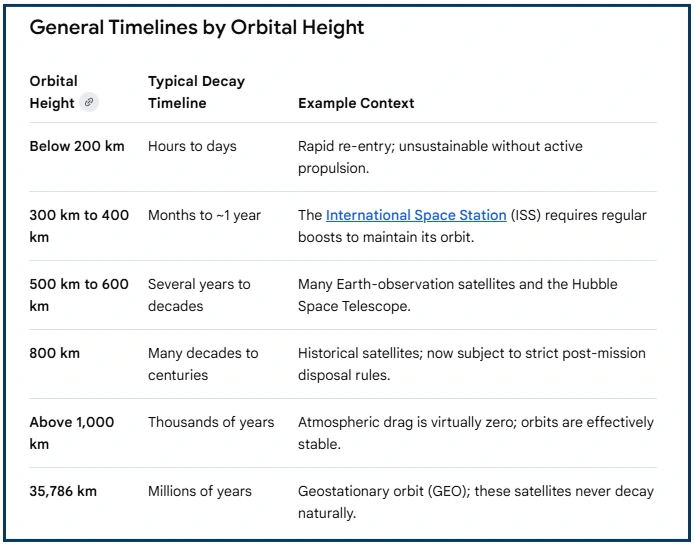 General Timelines by Orbital Height

| Orbital Height | Typical Decay Timeline | Example Context |
|---|---|---|
| Below 200 km | Hours to days | Rapid re-entry; unsustainable without active propulsion. |
| 300 km to 400 km | Months to ~1 year | The International Space Station (ISS) requires regular boosts to maintain its orbit. |
| 500 km to 600 km | Several years to decades | Many Earth-observation satellites and the Hubble Space Telescope. |
| 800 km | Many decades to centuries | Historical satellites; now subject to strict post-mission disposal rules. |
| Above 1,000 km | Thousands of years | Atmospheric drag is virtually zero; orbits are effectively stable. |
| 35,786 km | Millions of years | Geostationary orbit (GEO); these satellites never decay naturally. |